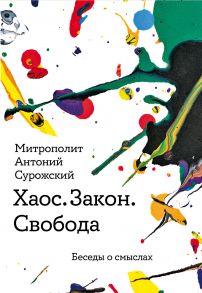 Митрополит
Антоний
Сурожский

Хаос. Закон.
Свобода

Беседы о смыслах